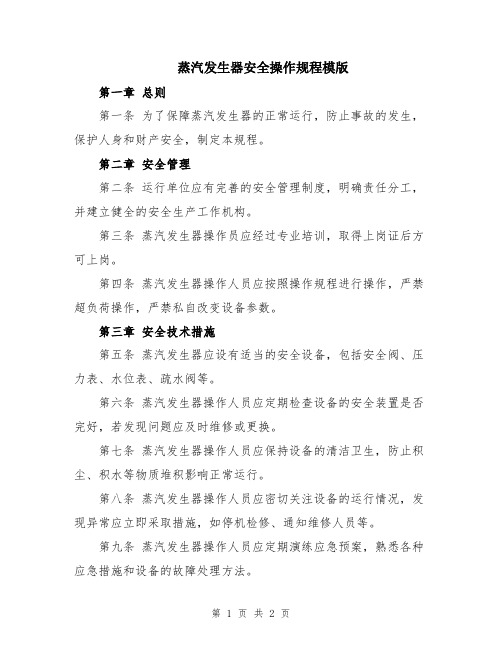 蒸汽发生器安全操作规程模版

第一章 总则

第一条 为了保障蒸汽发生器的正常运行，防止事故的发生，保护人身和财产安全，制定本规程。

第二章 安全管理

第二条 运行单位应有完善的安全管理制度，明确责任分工，并建立健全的安全生产工作机构。

第三条 蒸汽发生器操作员应经过专业培训，取得上岗证后方可上岗。

第四条 蒸汽发生器操作人员应按照操作规程进行操作，严禁超负荷操作，严禁私自改变设备参数。

第三章 安全技术措施

第五条 蒸汽发生器应设有适当的安全设备，包括安全阀、压力表、水位表、疏水阀等。

第六条 蒸汽发生器操作人员应定期检查设备的安全装置是否完好，若发现问题应及时维修或更换。

第七条 蒸汽发生器操作人员应保持设备的清洁卫生，防止积尘、积水等物质堆积影响正常运行。

第八条 蒸汽发生器操作人员应密切关注设备的运行情况，发现异常应立即采取措施，如停机检修、通知维修人员等。

第九条 蒸汽发生器操作人员应定期演练应急预案，熟悉各种应急措施和设备的故障处理方法。

第 1 页 共 2 页